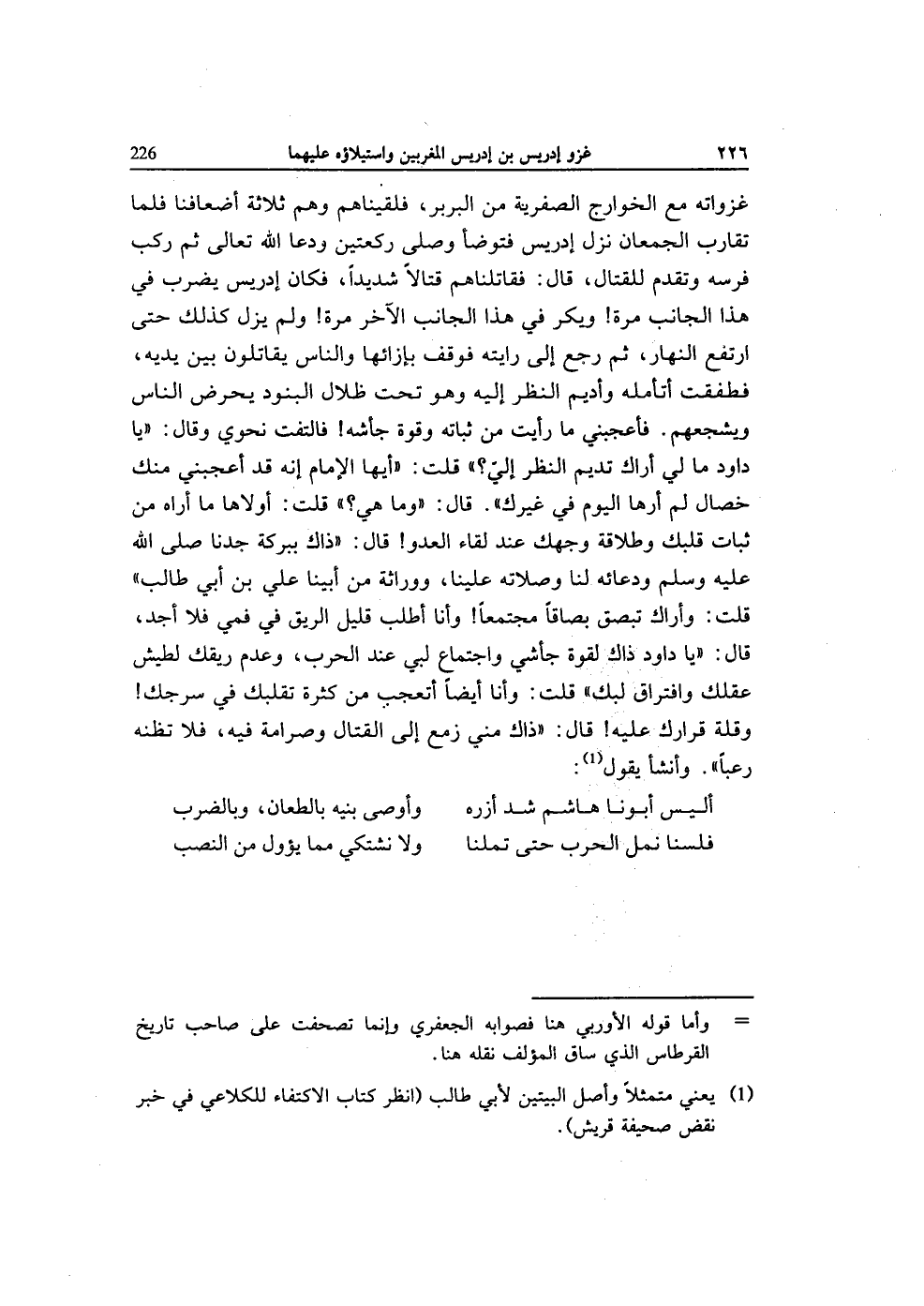 ٢٢٦ غزو إدريس بن إدريس المغربين واستيلاؤه عليهما 226

غزواته مع الخوارج الصفرية من البربر، فلقيناهم وهم ثلاثة أضعافنا فلما تقارب الجمعان نزل إدريس فتوضأ وصلى ركعتين ودعا الله تعالى ثم ركب فرسه وتقدم للقتال، قال: فقاتلناهم قتالاً شديداً، فكان إدريس يضرب في هذا الجانب مرة! ويكر في هذا الجانب الآخر مرة! ولم يزل كذلك حتى ارتفع النهار، ثم رجع إلى رايته فوقف بإزائها والناس يقاتلون بين يديه، فطفقت أتأمله وأديم النظر إليه وهو تحت ظلال البنود يحرض الناس ويشجعهم. فأعجبني ما رأيت من ثباته وقوة جأشه! فالتفت نحوي وقال: «يا داود ما لي أراك تديم النظر إليّ؟» قلت: «أيها الإمام إنه قد أعجبني منك خصال لم أرها اليوم في غيرك». قال: «وما هي؟» قلت: أولاها ما أراه من ثبات قلبك وطلاقة وجهك عند لقاء العدو! قال: «ذاك ببركة جدنا صلى الله عليه وسلم ودعائه لنا وصلاته علينا، ووراثة من أبينا علي بن أبي طالب» قلت: وأراك تبصق بصاقاً مجتمعاً! وأنا أطلب قليل الريق في فمي فلا أجد، قال: «يا داود ذاك لقوة جأشي واجتماع لبي عند الحرب، وعدم ريقك لطيش عقلك وافتراق لبك» قلت: وأنا أيضاً أتعجب من كثرة تقلبك في سرجك! وقلة قرارك عليه! قال: «ذاك مني زمع إلى القتال وصرامة فيه، فلا تظنه رعباً». وأنشأ يقول$^{(1)}$:

أليس أبونا هاشم شد أزره وأوصى بنيه بالطعان، وبالضرب
فلسنا نمل الحرب حتى تملنا ولا نشتكي مما يؤول من النصب

= وأما قوله الأوربي هنا فصوابه الجعفري وإنما تصحفت على صاحب تاريخ القرطاس الذي ساق المؤلف نقله هنا.

(1) يعني متمثلاً وأصل البيتين لأبي طالب (انظر كتاب الاكتفاء للكلاعي في خبر نقض صحيفة قريش).